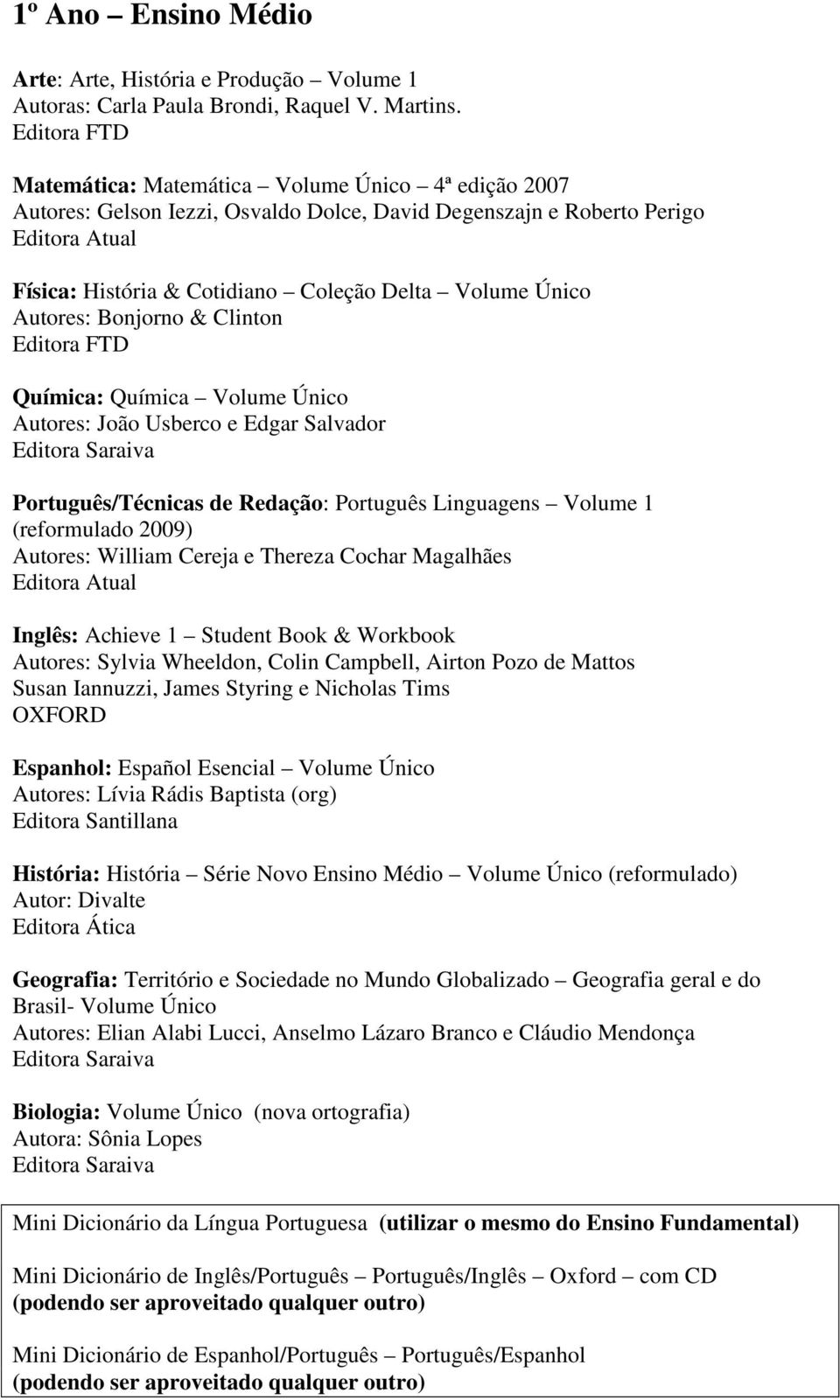 1º Ano – Ensino Médio

Arte: Arte, História e Produção – Volume 1
Autoras: Carla Paula Brondi, Raquel V. Martins.
Editora FTD

Matemática: Matemática – Volume Único – 4ª edição 2007
Autores: Gelson Iezzi, Osvaldo Dolce, David Degenszajn e Roberto Perigo
Editora Atual

Física: História & Cotidiano – Coleção Delta – Volume Único
Autores: Bonjorno & Clinton
Editora FTD

Química: Química – Volume Único
Autores: João Usberco e Edgar Salvador
Editora Saraiva

Português/Técnicas de Redação: Português Linguagens – Volume 1 (reformulado 2009)
Autores: William Cereja e Thereza Cochar Magalhães
Editora Atual

Inglês: Achieve 1 – Student Book & Workbook
Autores: Sylvia Wheeldon, Colin Campbell, Airton Pozo de Mattos Susan Iannuzzi, James Styring e Nicholas Tims
OXFORD

Espanhol: Español Esencial – Volume Único
Autores: Lívia Rádis Baptista (org)
Editora Santillana

História: História – Série Novo Ensino Médio – Volume Único (reformulado)
Autor: Divalte
Editora Ática

Geografia: Território e Sociedade no Mundo Globalizado – Geografia geral e do Brasil- Volume Único
Autores: Elian Alabi Lucci, Anselmo Lázaro Branco e Cláudio Mendonça
Editora Saraiva

Biologia: Volume Único (nova ortografia)
Autora: Sônia Lopes
Editora Saraiva

Mini Dicionário da Língua Portuguesa (utilizar o mesmo do Ensino Fundamental)

Mini Dicionário de Inglês/Português – Português/Inglês – Oxford – com CD
(podendo ser aproveitado qualquer outro)

Mini Dicionário de Espanhol/Português – Português/Espanhol
(podendo ser aproveitado qualquer outro)